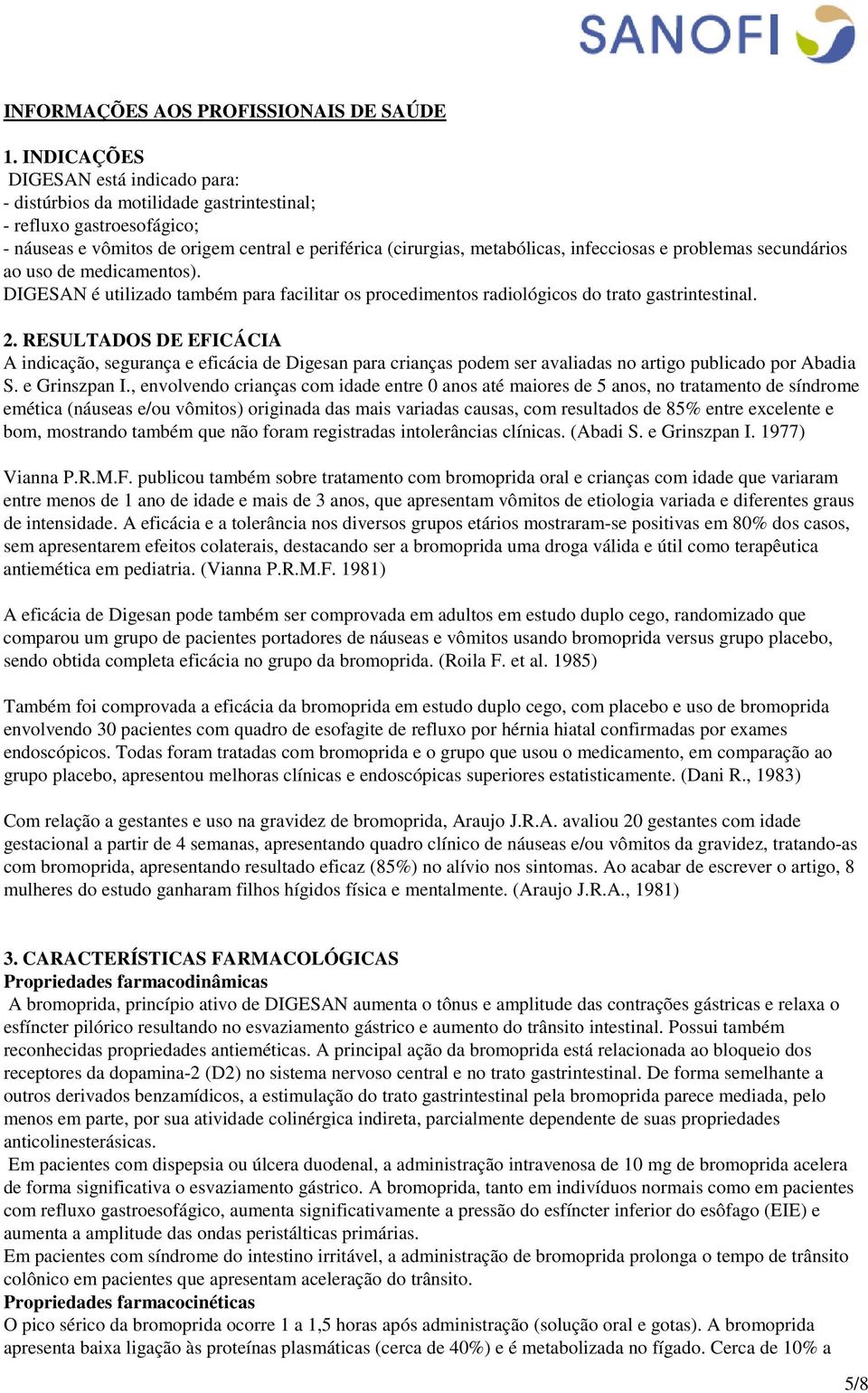 SANOFI

INFORMAÇÕES AOS PROFISSIONAIS DE SAÚDE

1. INDICAÇÕES
DIGESAN está indicado para:
- distúrbios da motilidade gastrintestinal;
- refluxo gastroesofágico;
- náuseas e vômitos de origem central e periférica (cirurgias, metabólicas, infecciosas e problemas secundários ao uso de medicamentos).
DIGESAN é utilizado também para facilitar os procedimentos radiológicos do trato gastrintestinal.

2. RESULTADOS DE EFICÁCIA
A indicação, segurança e eficácia de Digesan para crianças podem ser avaliadas no artigo publicado por Abadia S. e Grinszpan I., envolvendo crianças com idade entre 0 anos até maiores de 5 anos, no tratamento de síndrome emética (náuseas e/ou vômitos) originada das mais variadas causas, com resultados de 85% entre excelente e bom, mostrando também que não foram registradas intolerâncias clínicas. (Abadi S. e Grinszpan I. 1977)

Vianna P.R.M.F. publicou também sobre tratamento com bromoprida oral e crianças com idade que variaram entre menos de 1 ano de idade e mais de 3 anos, que apresentam vômitos de etiologia variada e diferentes graus de intensidade. A eficácia e a tolerância nos diversos grupos etários mostraram-se positivas em 80% dos casos, sem apresentarem efeitos colaterais, destacando ser a bromoprida uma droga válida e útil como terapêutica antiemética em pediatria. (Vianna P.R.M.F. 1981)

A eficácia de Digesan pode também ser comprovada em adultos em estudo duplo cego, randomizado que comparou um grupo de pacientes portadores de náuseas e vômitos usando bromoprida versus grupo placebo, sendo obtida completa eficácia no grupo da bromoprida. (Roila F. et al. 1985)

Também foi comprovada a eficácia da bromoprida em estudo duplo cego, com placebo e uso de bromoprida envolvendo 30 pacientes com quadro de esofagite de refluxo por hérnia hiatal confirmadas por exames endoscópicos. Todas foram tratadas com bromoprida e o grupo que usou o medicamento, em comparação ao grupo placebo, apresentou melhoras clínicas e endoscópicas superiores estatisticamente. (Dani R., 1983)

Com relação a gestantes e uso na gravidez de bromoprida, Araujo J.R.A. avaliou 20 gestantes com idade gestacional a partir de 4 semanas, apresentando quadro clínico de náuseas e/ou vômitos da gravidez, tratando-as com bromoprida, apresentando resultado eficaz (85%) no alívio nos sintomas. Ao acabar de escrever o artigo, 8 mulheres do estudo ganharam filhos hígidos física e mentalmente. (Araujo J.R.A., 1981)

3. CARACTERÍSTICAS FARMACOLÓGICAS
Propriedades farmacodinâmicas
A bromoprida, princípio ativo de DIGESAN aumenta o tônus e amplitude das contrações gástricas e relaxa o esfíncter pilórico resultando no esvaziamento gástrico e aumento do trânsito intestinal. Possui também reconhecidas propriedades antieméticas. A principal ação da bromoprida está relacionada ao bloqueio dos receptores da dopamina-2 (D2) no sistema nervoso central e no trato gastrintestinal. De forma semelhante a outros derivados benzamídicos, a estimulação do trato gastrintestinal pela bromoprida parece mediada, pelo menos em parte, por sua atividade colinérgica indireta, parcialmente dependente de suas propriedades anticolinesterásicas.
Em pacientes com dispepsia ou úlcera duodenal, a administração intravenosa de 10 mg de bromoprida acelera de forma significativa o esvaziamento gástrico. A bromoprida, tanto em indivíduos normais como em pacientes com refluxo gastroesofágico, aumenta significativamente a pressão do esfíncter inferior do esôfago (EIE) e aumenta a amplitude das ondas peristálticas primárias.
Em pacientes com síndrome do intestino irritável, a administração de bromoprida prolonga o tempo de trânsito colônico em pacientes que apresentam aceleração do trânsito.
Propriedades farmacocinéticas
O pico sérico da bromoprida ocorre 1 a 1,5 horas após administração (solução oral e gotas). A bromoprida apresenta baixa ligação às proteínas plasmáticas (cerca de 40%) e é metabolizada no fígado. Cerca de 10% a

5/8